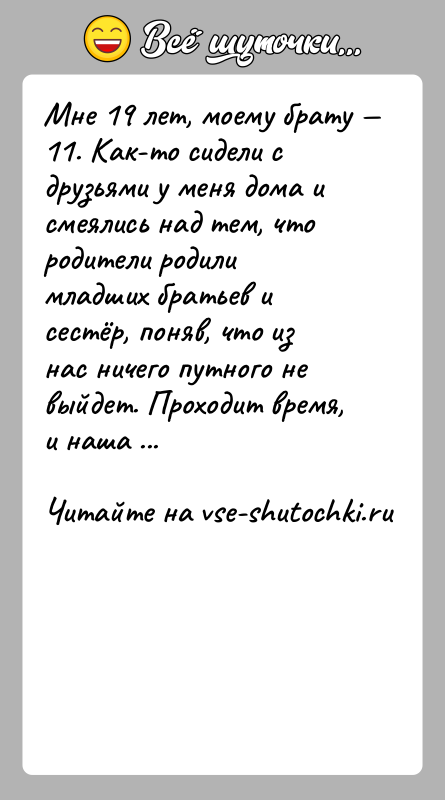 Всё шуточки...

Мне 19 лет, моему брату — 11. Как-то сидели с друзьями у меня дома и смеялись над тем, что родители родили младших братьев и сестёр, поняв, что из нас ничего путного не выйдет. Проходит время, и наша ...

Читайте на vse-shutochki.ru